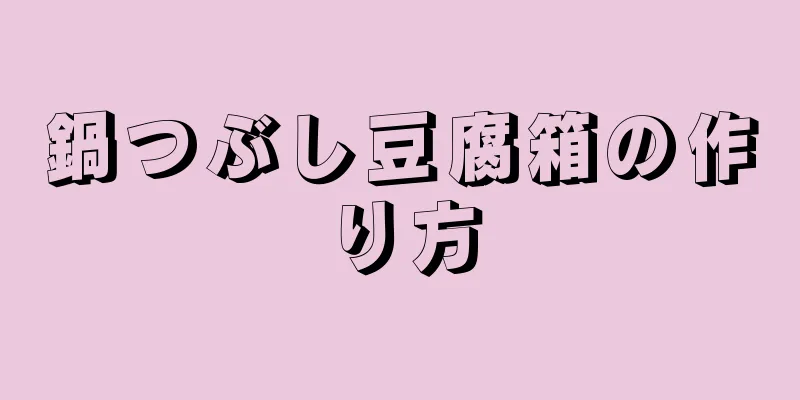 鍋つぶし豆腐箱の作り方